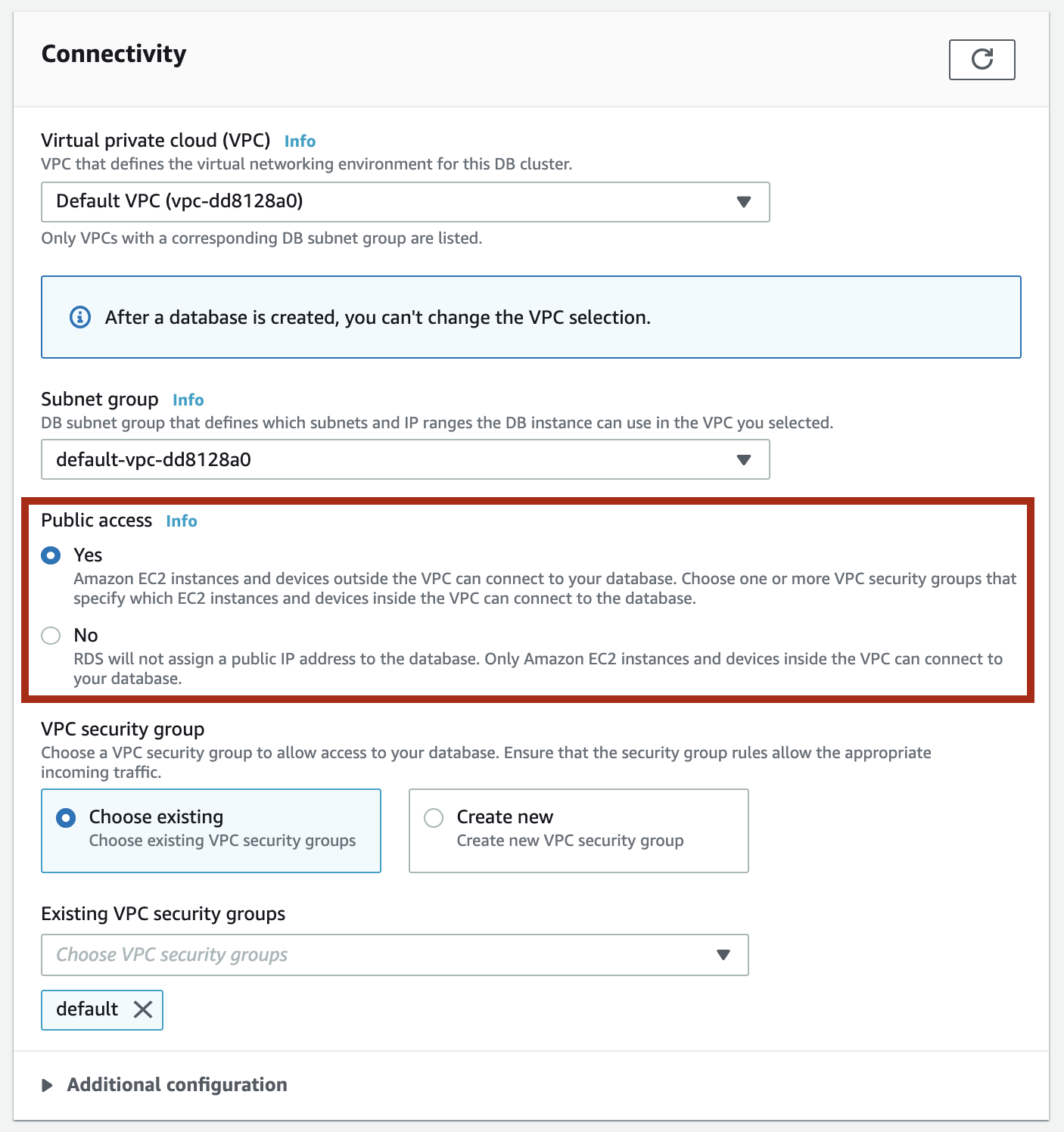 Connectivity

Virtual private cloud (VPC) Info
VPC that defines the virtual networking environment for this DB cluster.

Default VPC (vpc-dd8128a0)

Only VPCs with a corresponding DB subnet group are listed.

After a database is created, you can't change the VPC selection.

Subnet group Info
DB subnet group that defines which subnets and IP ranges the DB instance can use in the VPC you selected.

default-vpc-dd8128a0

Public access Info

Yes
Amazon EC2 instances and devices outside the VPC can connect to your database. Choose one or more VPC security groups that specify which EC2 instances and devices inside the VPC can connect to the database.

No
RDS will not assign a public IP address to the database. Only Amazon EC2 instances and devices inside the VPC can connect to your database.

VPC security group
Choose a VPC security group to allow access to your database. Ensure that the security group rules allow the appropriate incoming traffic.

Choose existing
Choose existing VPC security groups

Create new
Create new VPC security group

Existing VPC security groups

Choose VPC security groups

default

Additional configuration